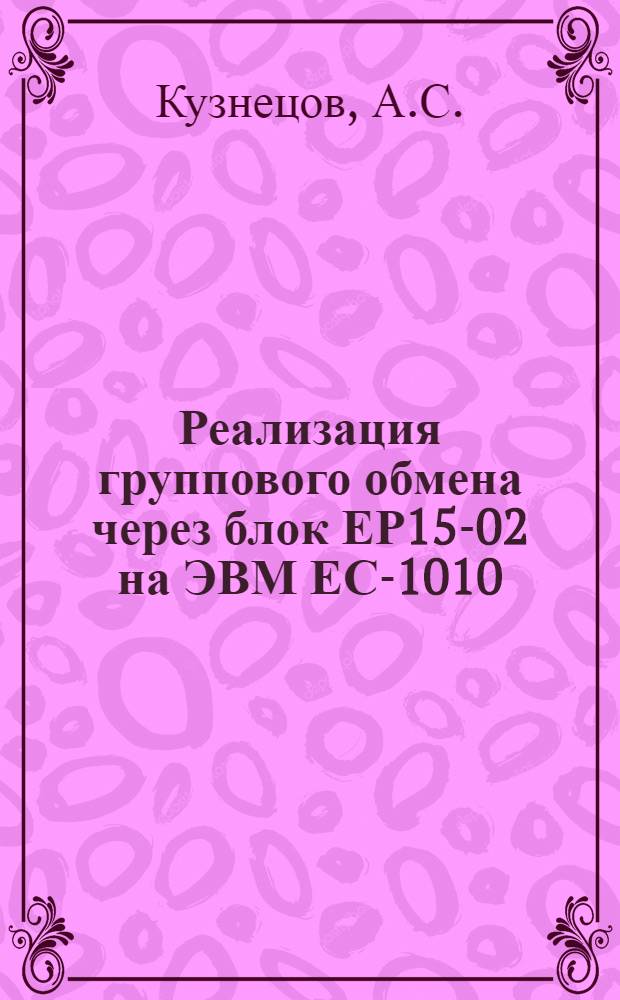 Кузнецов, А.С.

Реализация группового обмена через блок ЕР15-02 на ЭВМ ЕС-1010